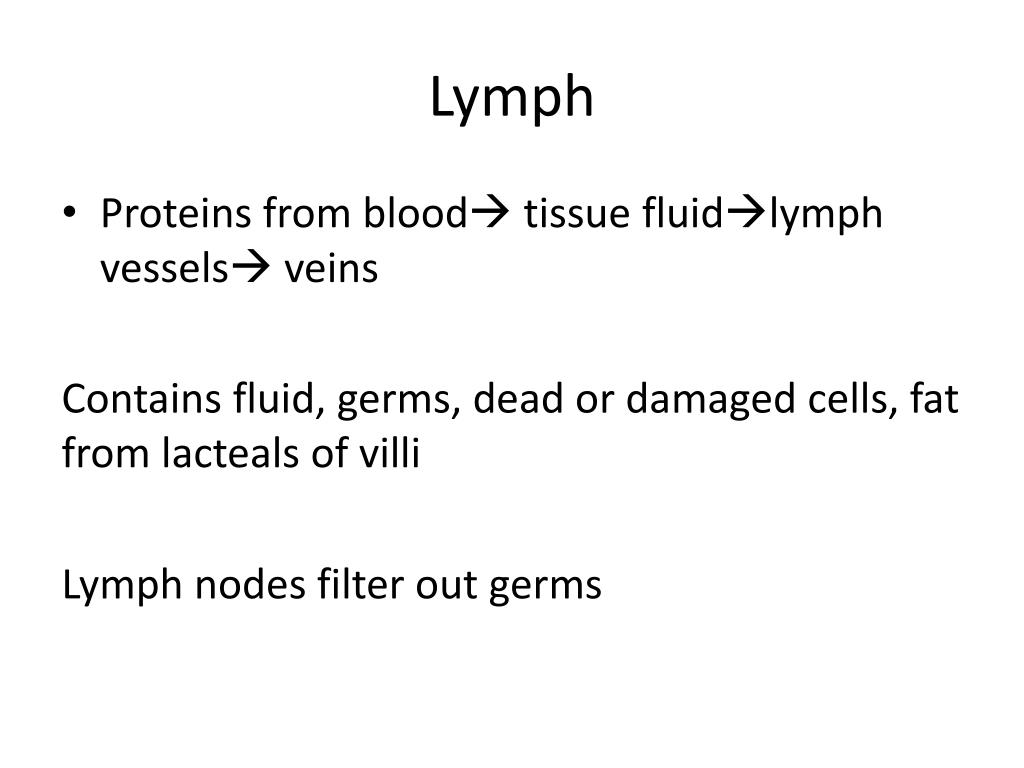 Lymph

• Proteins from blood→ tissue fluid→lymph vessels→ veins

Contains fluid, germs, dead or damaged cells, fat from lacteals of villi

Lymph nodes filter out germs